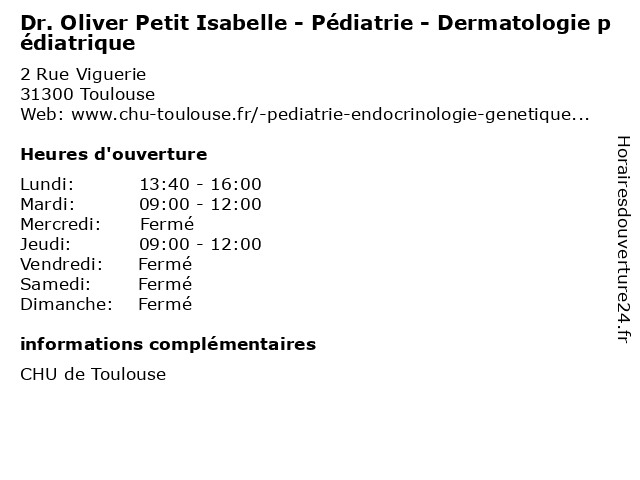 Dr. Oliver Petit Isabelle - Pédiatrie - Dermatologie pédiatrique

2 Rue Viguerie
31300 Toulouse
Web: www.chu-toulouse.fr/-pediatrie-endocrinologie-genetique...

Heures d'ouverture

Lundi: 13:40 - 16:00
Mardi: 09:00 - 12:00
Mercredi: Fermé
Jeudi: 09:00 - 12:00
Vendredi: Fermé
Samedi: Fermé
Dimanche: Fermé

informations complémentaires

CHU de Toulouse

Horairesdouverture24.fr